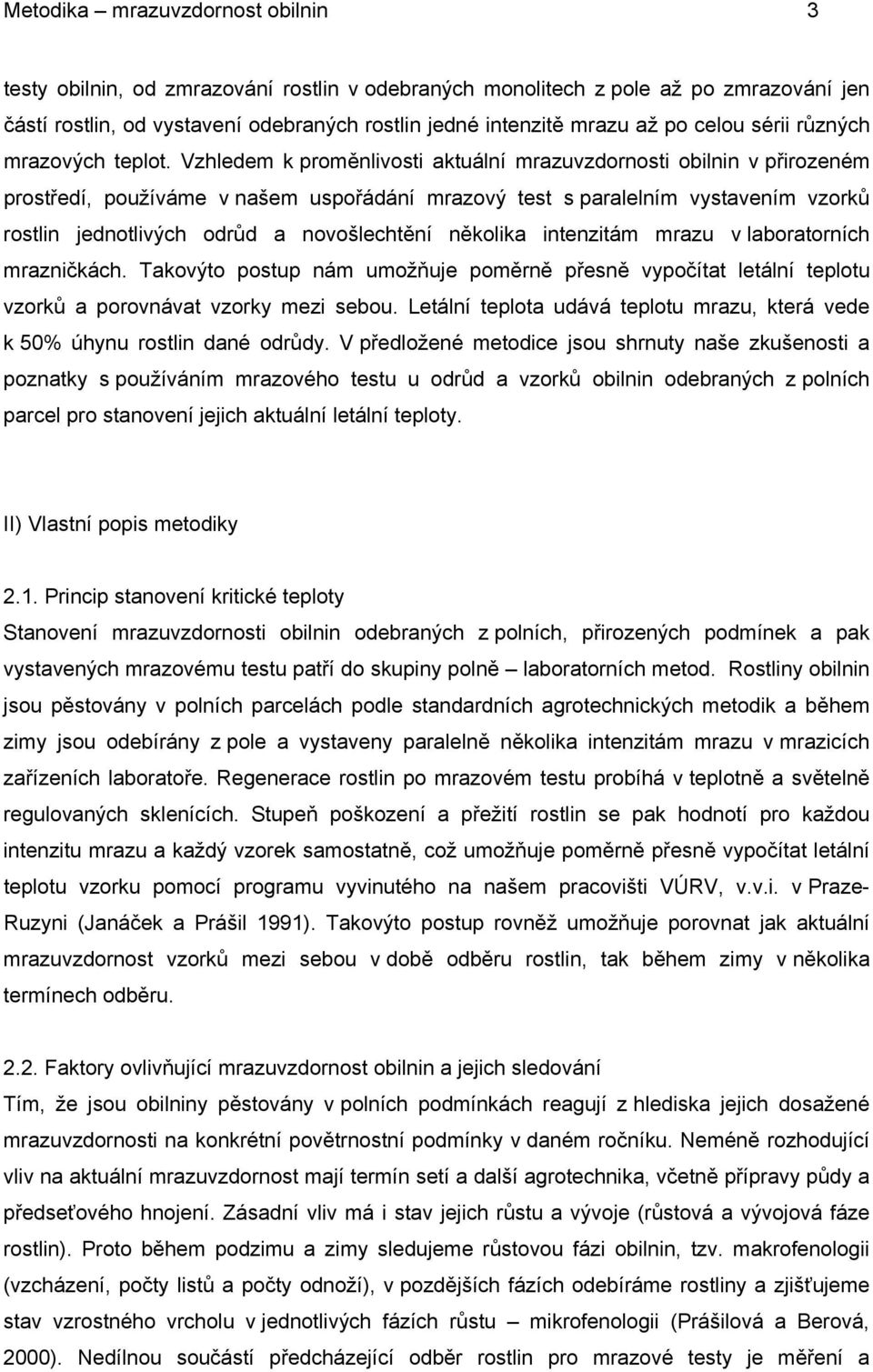 Metodika – mrazuvzdornost obilnin 3

testy obilnin, od zmrazování rostlin v odebraných monolitech z pole až po zmrazování jen částí rostlin, od vystavení odebraných rostlin jedné intenzitě mrazu až po celou sérii různých mrazových teplot. Vzhledem k proměnlivosti aktuální mrazuvzdornosti obilnin v přirozeném prostředí, používáme v našem uspořádání mrazový test s paralelním vystavením vzorků rostlin jednotlivých odrůd a novošlechtění několika intenzitám mrazu v laboratorních mrazničkách. Takovýto postup nám umožňuje poměrně přesně vypočítat letální teplotu vzorků a porovnávat vzorky mezi sebou. Letální teplota udává teplotu mrazu, která vede k 50% úhynu rostlin dané odrůdy. V předložené metodice jsou shrnuty naše zkušenosti a poznatky s používáním mrazového testu u odrůd a vzorků obilnin odebraných z polních parcel pro stanovení jejich aktuální letální teploty.

II) Vlastní popis metodiky

2.1. Princip stanovení kritické teploty
Stanovení mrazuvzdornosti obilnin odebraných z polních, přirozených podmínek a pak vystavených mrazovému testu patří do skupiny polně – laboratorních metod. Rostliny obilnin jsou pěstovány v polních parcelách podle standardních agrotechnických metodik a během zimy jsou odebírány z pole a vystaveny paralelně několika intenzitám mrazu v mrazicích zařízeních laboratoře. Regenerace rostlin po mrazovém testu probíhá v teplotně a světelně regulovaných sklenících. Stupeň poškození a přežití rostlin se pak hodnotí pro každou intenzitu mrazu a každý vzorek samostatně, což umožňuje poměrně přesně vypočítat letální teplotu vzorku pomocí programu vyvinutého na našem pracovišti VÚRV, v.v.i. v Praze-Ruzyni (Janáček a Prášil 1991). Takovýto postup rovněž umožňuje porovnat jak aktuální mrazuvzdornost vzorků mezi sebou v době odběru rostlin, tak během zimy v několika termínech odběru.

2.2. Faktory ovlivňující mrazuvzdornost obilnin a jejich sledování
Tím, že jsou obilniny pěstovány v polních podmínkách reagují z hlediska jejich dosažené mrazuvzdornosti na konkrétní povětrnostní podmínky v daném ročníku. Neméně rozhodující vliv na aktuální mrazuvzdornost mají termín setí a další agrotechnika, včetně přípravy půdy a předseťového hnojení. Zásadní vliv má i stav jejich růstu a vývoje (růstová a vývojová fáze rostlin). Proto během podzimu a zimy sledujeme růstovou fázi obilnin, tzv. makrofenologii (vzcházení, počty listů a počty odnoží), v pozdějších fázích odebíráme rostliny a zjišťujeme stav vzrostného vrcholu v jednotlivých fázích růstu – mikrofenologii (Prášilová a Berová, 2000). Nedílnou součástí předcházející odběr rostlin pro mrazové testy je měření a